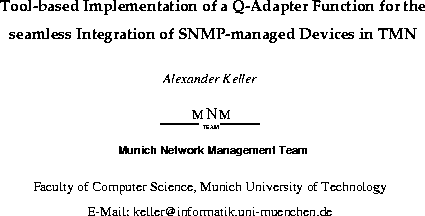 Tool-based Implementation of a Q-Adapter Function for the seamless Integration of SNMP-managed Devices in TMN

Alexander Keller

MNM
TEAM

Munich Network Management Team

Faculty of Computer Science, Munich University of Technology

E-Mail: keller@informatik.uni-muenchen.de